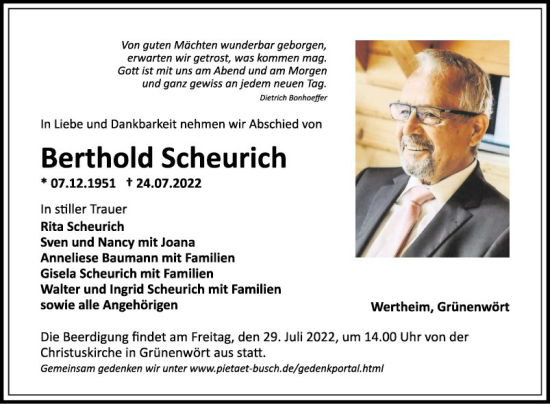 Von guten Mächten wunderbar geborgen,
erwarten wir getrost, was kommen mag.
Gott ist mit uns am Abend und am Morgen
und ganz gewiss an jedem neuen Tag.
Dietrich Bonhoeffer

In Liebe und Dankbarkeit nehmen wir Abschied von

Berthold Scheurich

* 07.12.1951 † 24.07.2022

In stiller Trauer
Rita Scheurich
Sven und Nancy mit Joana
Anneliese Baumann mit Familien
Gisela Scheurich mit Familien
Walter und Ingrid Scheurich mit Familien
sowie alle Angehörigen

Wertheim, Grünenwört

Die Beerdigung findet am Freitag, den 29. Juli 2022, um 14.00 Uhr von der Christuskirche in Grünenwört aus statt.
Gemeinsam gedenken wir unter www.pietaet-busch.de/gedenkportal.html